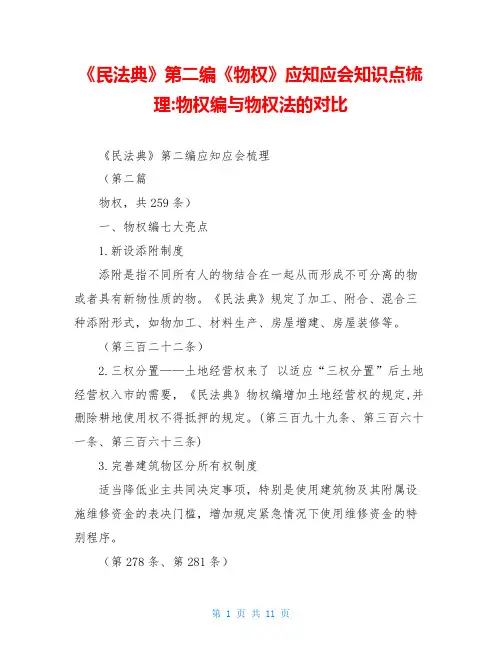 《民法典》第二编《物权》应知应会知识点梳理:物权编与物权法的对比

《民法典》第二编应知应会梳理

（第二篇

物权，共 259 条）

一、物权编七大亮点

1.新设添附制度

添附是指不同所有人的物结合在一起从而形成不可分离的物或者具有新物性质的物。《民法典》规定了加工、附合、混合三种添附形式，如物加工、材料生产、房屋增建、房屋装修等。

（第三百二十二条）

2.三权分置——土地经营权来了 以适应“三权分置”后土地经营权入市的需要，《民法典》物权编增加土地经营权的规定,并删除耕地使用权不得抵押的规定。(第三百九十九条、第三百六十一条、第三百六十三条)

3.完善建筑物区分所有权制度

适当降低业主共同决定事项，特别是使用建筑物及其附属设施维修资金的表决门槛，增加规定紧急情况下使用维修资金的特别程序。

（第 278 条、第 281 条）

第 1 页 共 11 页